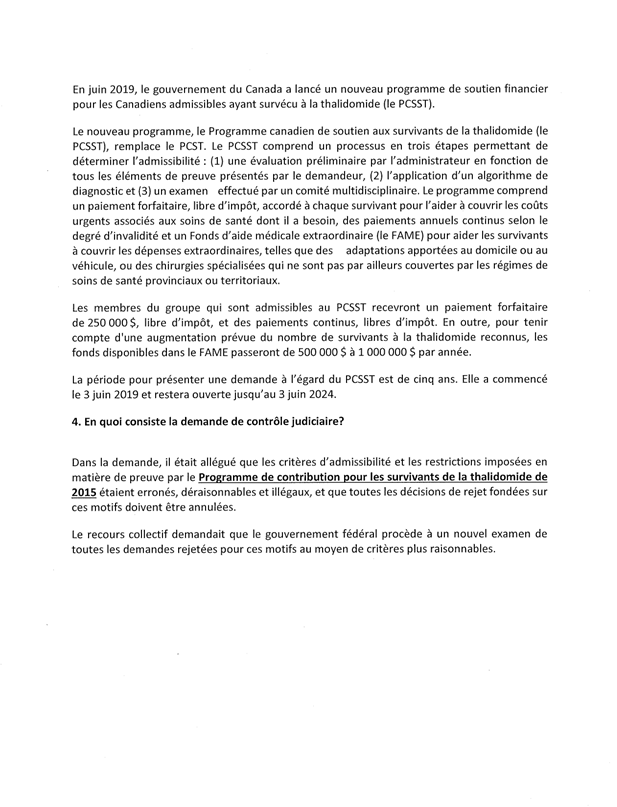 En juin 2019, le gouvernement du Canada a lancé un nouveau programme de soutien financier pour les Canadiens admissibles ayant survécu à la thalidomide (le PCSST).

Le nouveau programme, le Programme canadien de soutien aux survivants de la thalidomide (le PCSST), remplace le PCST. Le PCSST comprend un processus en trois étapes permettant de déterminer l'admissibilité : (1) une évaluation préliminaire par l'administrateur en fonction de tous les éléments de preuve présentés par le demandeur, (2) l'application d'un algorithme de diagnostic et (3) un examen effectué par un comité multidisciplinaire. Le programme comprend un paiement forfaitaire, libre d'impôt, accordé à chaque survivant pour l'aider à couvrir les coûts urgents associés aux soins de santé dont il a besoin, des paiements annuels continus selon le degré d'invalidité et un Fonds d'aide médicale extraordinaire (le FAME) pour aider les survivants à couvrir les dépenses extraordinaires, telles que des adaptations apportées au domicile ou au véhicule, ou des chirurgies spécialisées qui ne sont pas par ailleurs couvertes par les régimes de soins de santé provinciaux ou territoriaux.

Les membres du groupe qui sont admissibles au PCSST recevront un paiement forfaitaire de 250 000 $, libre d'impôt, et des paiements continus, libres d'impôt. En outre, pour tenir compte d'une augmentation prévue du nombre de survivants à la thalidomide reconnus, les fonds disponibles dans le FAME passeront de 500 000 $ à 1 000 000 $ par année.

La période pour présenter une demande à l'égard du PCSST est de cinq ans. Elle a commencé le 3 juin 2019 et restera ouverte jusqu'au 3 juin 2024.

4. En quoi consiste la demande de contrôle judiciaire?

Dans la demande, il était allégué que les critères d'admissibilité et les restrictions imposées en matière de preuve par le Programme de contribution pour les survivants de la thalidomide de 2015 étaient erronés, déraisonnables et illégaux, et que toutes les décisions de rejet fondées sur ces motifs doivent être annulées.

Le recours collectif demandait que le gouvernement fédéral procède à un nouvel examen de toutes les demandes rejetées pour ces motifs au moyen de critères plus raisonnables.